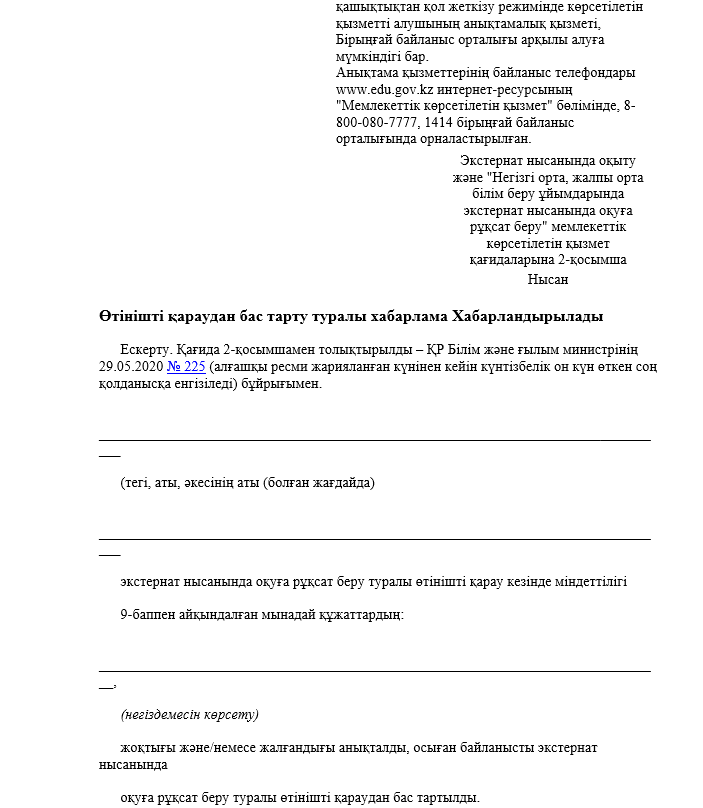 қашықтықтан қол жеткізу режимінде көрсетілетін қызметті алушының анықтамалық қызметі, Бірыңғай байланыс орталығы арқылы алуға мүмкіндігі бар.
Анықтама қызметтерінің байланыс телефондары www.edu.gov.kz интернет-ресурсының "Мемлекеттік көрсетілетін қызмет" бөлімінде, 8-800-080-7777, 1414 бірыңғай байланыс орталығында орналастырылған.

Экстернат нысанында оқыту
және "Негізгі орта, жалпы орта
білім беру ұйымдарында
экстернат нысанында оқуға
рұқсат беру" мемлекеттік
көрсетілетін қызмет
қағидаларына 2-қосымша
Нысан

Өтінішті қараудан бас тарту туралы хабарлама Хабарландырылады

Ескерту. Қағида 2-қосымшамен толықтырылды – ҚР Білім және ғылым министрінің 29.05.2020 № 225 (алғашқы ресми жарияланған күнінен кейін күнтізбелік он күн өткен соң қолданысқа енгізіледі) бұйрығымен.

____

(тегі, аты, әкесінің аты (болған жағдайда)

____

экстернат нысанында оқуға рұқсат беру туралы өтінішті қарау кезінде міндеттілігі

9-баппен айқындалған мынадай құжаттардың:

____,

(негіздемесін көрсету)

жоқтығы және/немесе жалғандығы анықталды, осыған байланысты экстернат нысанында

оқуға рұқсат беру туралы өтінішті қараудан бас тартылды.